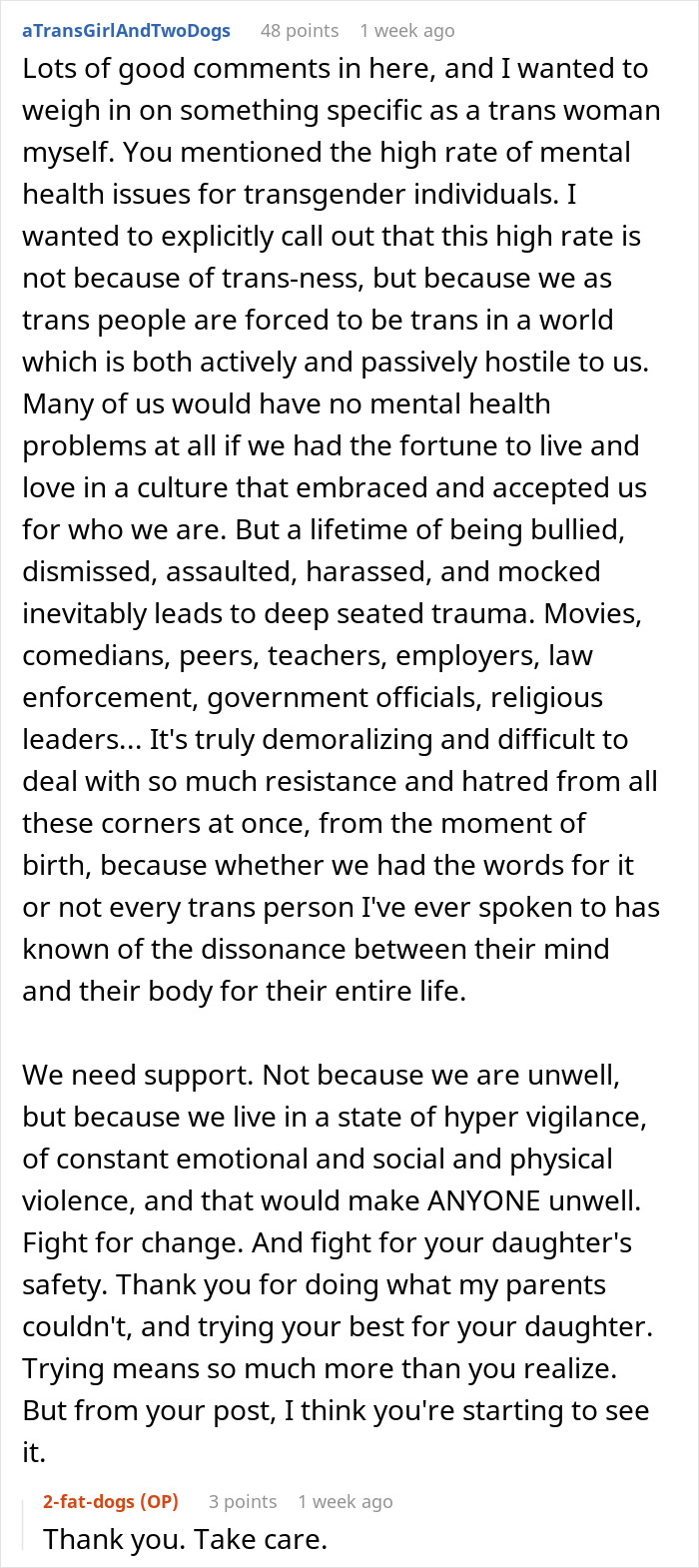 aTransGirlAndTwoDogs 48 points 1 week ago

Lots of good comments in here, and I wanted to weigh in on something specific as a trans woman myself. You mentioned the high rate of mental health issues for transgender individuals. I wanted to explicitly call out that this high rate is not because of trans-ness, but because we as trans people are forced to be trans in a world which is both actively and passively hostile to us. Many of us would have no mental health problems at all if we had the fortune to live and love in a culture that embraced and accepted us for who we are. But a lifetime of being bullied, dismissed, assaulted, harassed, and mocked inevitably leads to deep seated trauma. Movies, comedians, peers, teachers, employers, law enforcement, government officials, religious leaders... It's truly demoralizing and difficult to deal with so much resistance and hatred from all these corners at once, from the moment of birth, because whether we had the words for it or not every trans person I've ever spoken to has known of the dissonance between their mind and their body for their entire life.

We need support. Not because we are unwell, but because we live in a state of hyper vigilance, of constant emotional and social and physical violence, and that would make ANYONE unwell. Fight for change. And fight for your daughter's safety. Thank you for doing what my parents couldn't, and trying your best for your daughter. Trying means so much more than you realize. But from your post, I think you're starting to see it.

2-fat-dogs (OP) 3 points 1 week ago

Thank you. Take care.